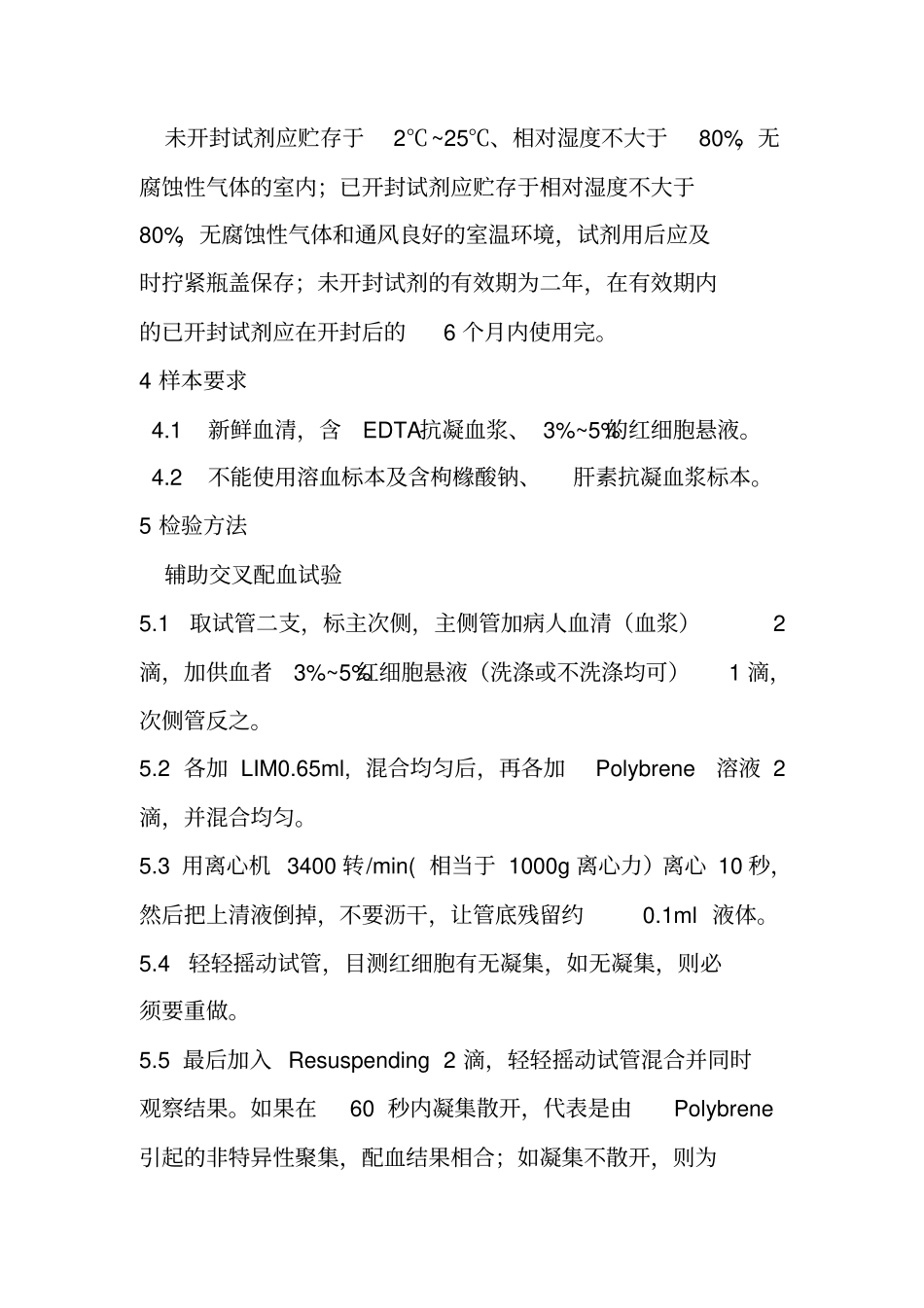 未开封试剂应贮存于 2℃~25℃、相对湿度不大于 80%，无腐蚀性气体的室内；已开封试剂应贮存于相对湿度不大于 80%，无腐蚀性气体和通风良好的室温环境，试剂用后应及时拧紧瓶盖保存；未开封试剂的有效期为二年，在有效期内的已开封试剂应在开封后的 6 个月内使用完。

4 样本要求

4.1 新鲜血清，含 EDTA抗凝血浆、 3%~5%的红细胞悬液。

4.2 不能使用溶血标本及含枸橼酸钠、 肝素抗凝血浆标本。

5 检验方法

辅助交叉配血试验

5.1 取试管二支，标主次侧，主侧管加病人血清（血浆） 2 滴，加供血者 3%~5%红细胞悬液（洗涤或不洗涤均可） 1 滴，次侧管反之。

5.2 各加 LIM0.65ml，混合均匀后，再各加 Polybrene 溶液 2 滴，并混合均匀。

5.3 用离心机 3400 转/min( 相当于 1000g 离心力）离心 10 秒，然后把上清液倒掉，不要沥干，让管底残留约 0.1ml 液体。

5.4 轻轻摇动试管，目测红细胞有无凝集，如无凝集，则必须要重做。

5.5 最后加入 Resuspending 2 滴，轻轻摇动试管混合并同时观察结果。如果在 60 秒内凝集散开，代表是由 Polybrene 引起的非特异性聚集，配血结果相合；如凝集不散开，则为